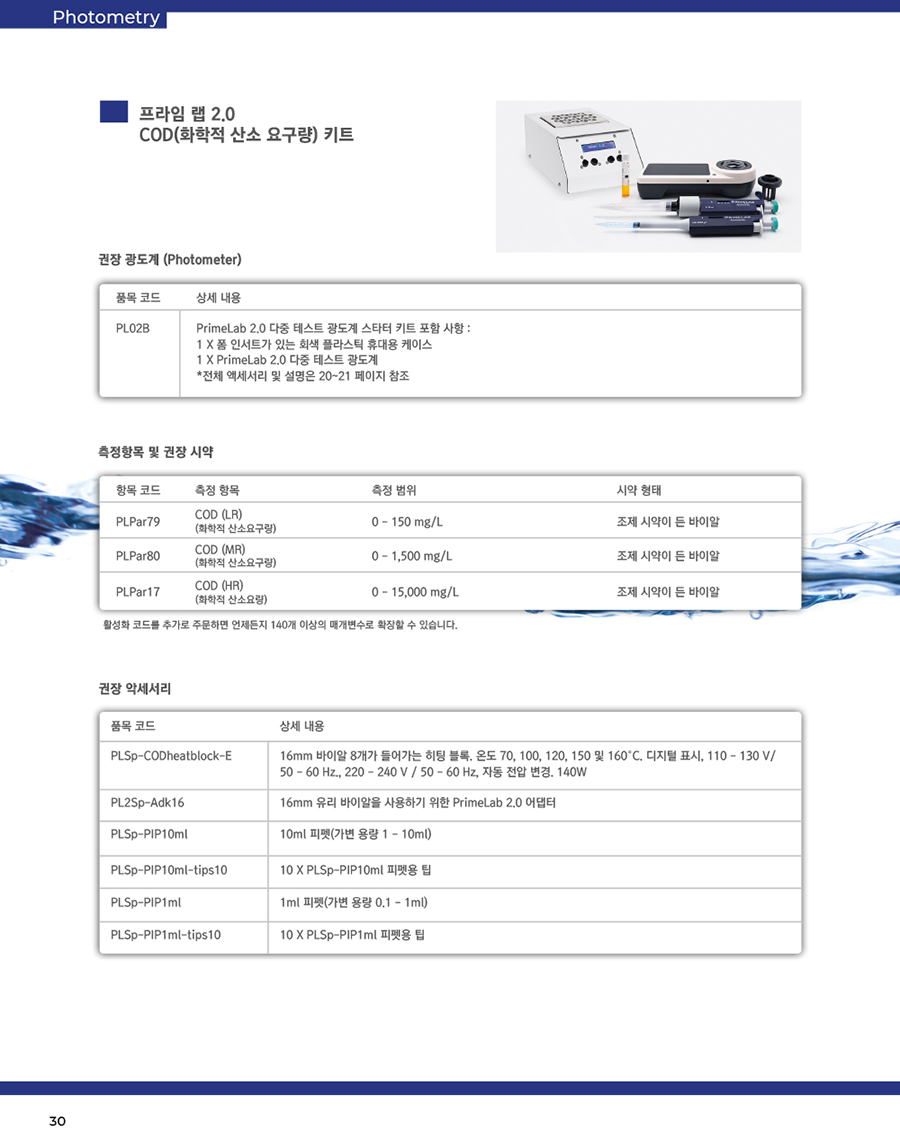 Photometry

프라임 랩 2.0
COD(화학적 산소 요구량) 키트

권장 광도계 (Photometer)

| 품목 코드 | 상세 내용 |
|---|---|
| PL02B | PrimeLab 2.0 다중 테스트 광도계 스타터 키트 포함 사항 : 1 X 폼 인서트가 있는 회색 플라스틱 휴대용 케이스 1 X PrimeLab 2.0 다중 테스트 광도계 *전체 액세서리 및 설명은 20~21 페이지 참조 |

측정항목 및 권장 시약

| 항목 코드 | 측정 항목 | 측정 범위 | 시약 형태 |
|---|---|---|---|
| PLPar79 | COD (LR) (화학적 산소요구량) | 0 - 150 mg/L | 조제 시약이 든 바이알 |
| PLPar80 | COD (MR) (화학적 산소요구량) | 0 - 1,500 mg/L | 조제 시약이 든 바이알 |
| PLPar17 | COD (HR) (화학적 산소요량) | 0 - 15,000 mg/L | 조제 시약이 든 바이알 |

활성화 코드를 추가로 주문하면 언제든지 140개 이상의 매개변수로 확장할 수 있습니다.

권장 악세서리

| 품목 코드 | 상세 내용 |
|---|---|
| PLSp-CODheatblock-E | 16mm 바이알 8개가 들어가는 히팅 블록. 온도 70, 100, 120, 150 및 160°C. 디지털 표시, 110 - 130 V/ 50 - 60 Hz., 220 - 240 V / 50 - 60 Hz, 자동 전압 변경. 140W |
| PL2Sp-Adk16 | 16mm 유리 바이알을 사용하기 위한 PrimeLab 2.0 어댑터 |
| PLSp-PIP10ml | 10ml 피펫(가변 용량 1 - 10ml) |
| PLSp-PIP10ml-tips10 | 10 X PLSp-PIP10ml 피펫용 팁 |
| PLSp-PIP1ml | 1ml 피펫(가변 용량 0.1 - 1ml) |
| PLSp-PIP1ml-tips10 | 10 X PLSp-PIP1ml 피펫용 팁 |

30